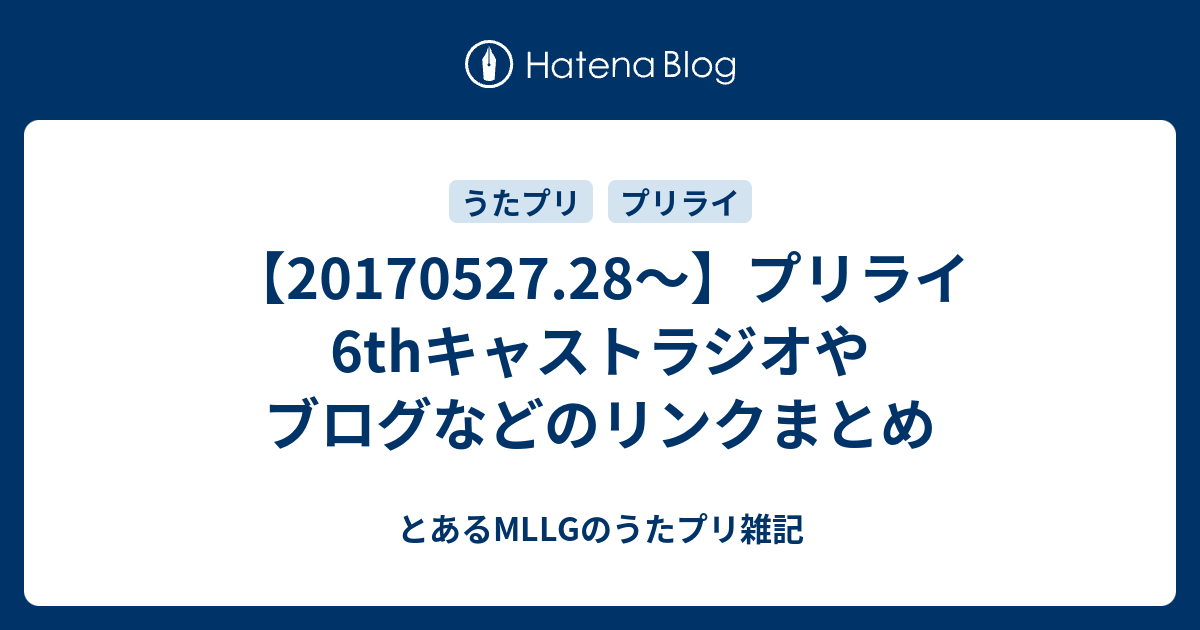 Hatena Blog

うたプリ　プリライ

【20170527.28〜】プリライ6thキャストラジオやブログなどのリンクまとめ

とあるMLLGのうたプリ雑記